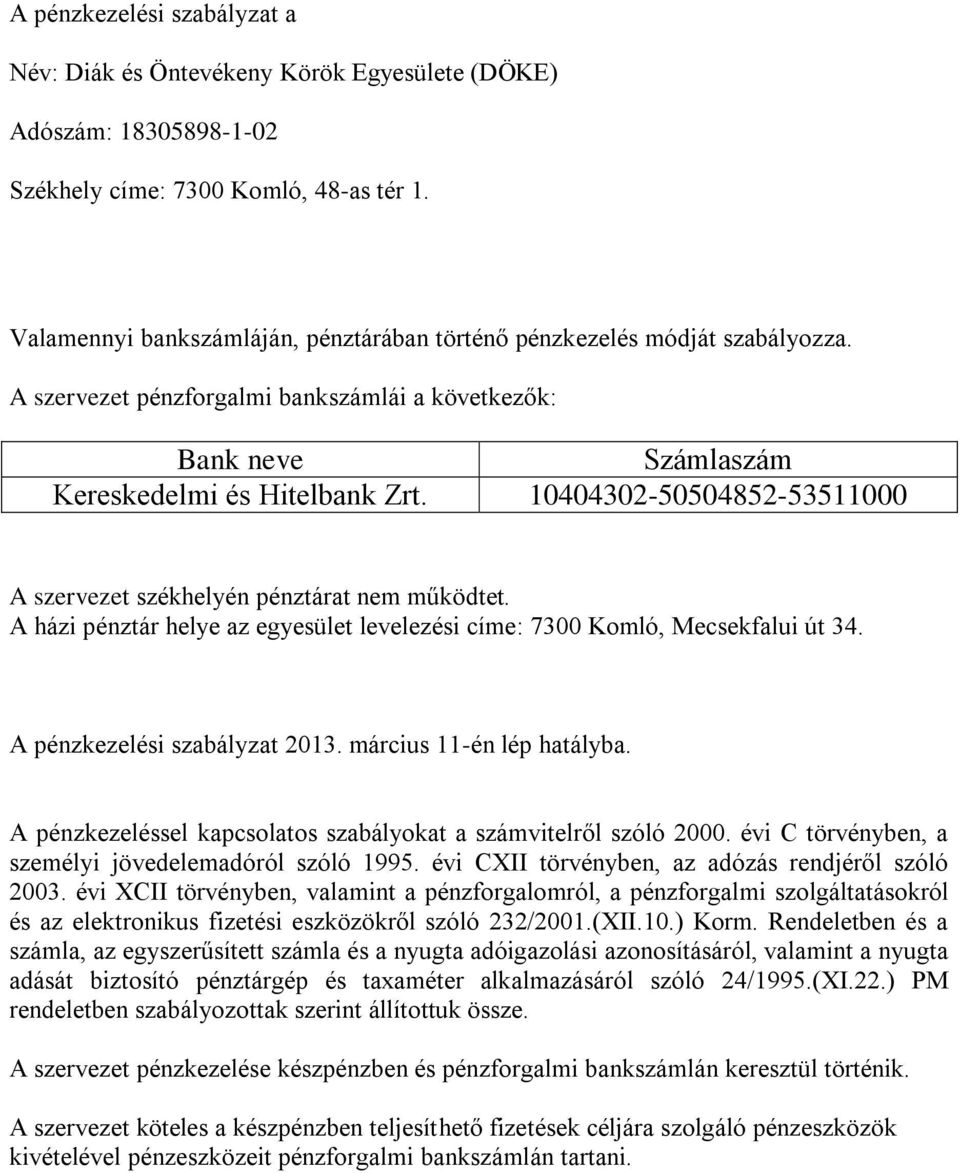 A pénzkezelési szabályzat a

Név: Diák és Öntevékeny Körök Egyesülete (DÖKE)

Adószám: 18305898-1-02

Székhely címe: 7300 Komló, 48-as tér 1.

Valamennyi bankszámláján, pénztárában történő pénzkezelés módját szabályozza.

A szervezet pénzforgalmi bankszámlái a következők:

| Bank neve | Számlaszám |
|---|---|
| Kereskedelmi és Hitelbank Zrt. | 10404302-50504852-53511000 |

A szervezet székhelyén pénztárat nem működtet.
A házi pénztár helye az egyesület levelezési címe: 7300 Komló, Mecsekfalui út 34.

A pénzkezelési szabályzat 2013. március 11-én lép hatályba.

A pénzkezeléssel kapcsolatos szabályokat a számvitelről szóló 2000. évi C törvényben, a személyi jövedelemadóról szóló 1995. évi CXII törvényben, az adózás rendjéről szóló 2003. évi XCII törvényben, valamint a pénzforgalomról, a pénzforgalmi szolgáltatásokról és az elektronikus fizetési eszközökről szóló 232/2001.(XII.10.) Korm. Rendeletben és a számla, az egyszerűsített számla és a nyugta adóigazolási azonosításáról, valamint a nyugta adását biztosító pénztárgép és taxaméter alkalmazásáról szóló 24/1995.(XI.22.) PM rendeletben szabályozottak szerint állítottuk össze.

A szervezet pénzkezelése készpénzben és pénzforgalmi bankszámlán keresztül történik.

A szervezet köteles a készpénzben teljesíthető fizetések céljára szolgáló pénzeszközök kivételével pénzeszközeit pénzforgalmi bankszámlán tartani.